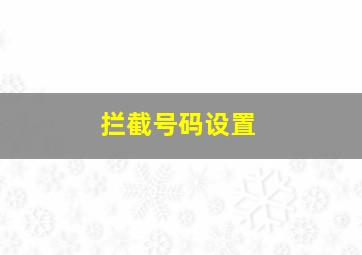 拦截号码设置